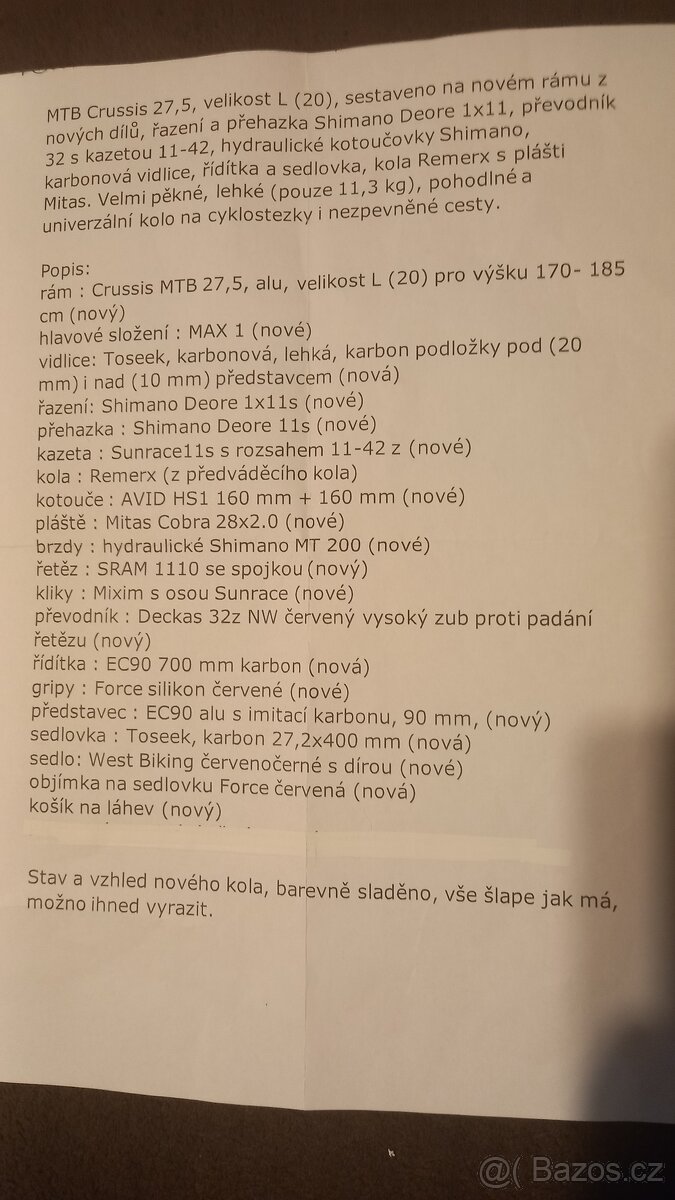 MTB Crussis 27,5, velikost L (20), sestaveno na novém rámu z nových dílů, řazení a přehazka Shimano Deore 1x11, převodník 32 s kazetou 11-42, hydraulické kotoučovky Shimano, karbonová vidlice, řídítka a sedlovka, kola Remerx s plášti Mitas. Velmi pěkné, lehké (pouze 11,3 kg), pohodlné a univerzální kolo na cyklostezky i nezpevněné cesty.

Popis:
rám : Crussis MTB 27,5, alu, velikost L (20) pro výšku 170- 185 cm (nový)
hlavové složení : MAX 1 (nové)
vidlice: Toseek, karbonová, lehká, karbon podložky pod (20 mm) i nad (10 mm) představcem (nová)
řazení: Shimano Deore 1x11s (nové)
přehazka : Shimano Deore 11s (nové)
kazeta : Sunrace11s s rozsahem 11-42 z (nové)
kola : Remerx (z předváděcího kola)
kotouče : AVID HS1 160 mm + 160 mm (nové)
pláště : Mitas Cobra 28x2.0 (nové)
brzdy : hydraulické Shimano MT 200 (nové)
řetěz : SRAM 1110 se spojkou (nový)
kliky : Mixim s osou Sunrace (nové)
převodník : Deckas 32z NW červený vysoký zub proti padání řetězu (nový)
řídítka : EC90 700 mm karbon (nová)
gripy : Force silikon červené (nové)
představec : EC90 alu s imitací karbonu, 90 mm, (nový)
sedlovka : Toseek, karbon 27,2x400 mm (nová)
sedlo: West Biking červenočerné s dírou (nové)
objímka na sedlovku Force červená (nová)
košík na láhev (nový)

Stav a vzhled nového kola, barevně sladěno, vše šlape jak má, možno ihned vyrazit.

@( Bazos.cz